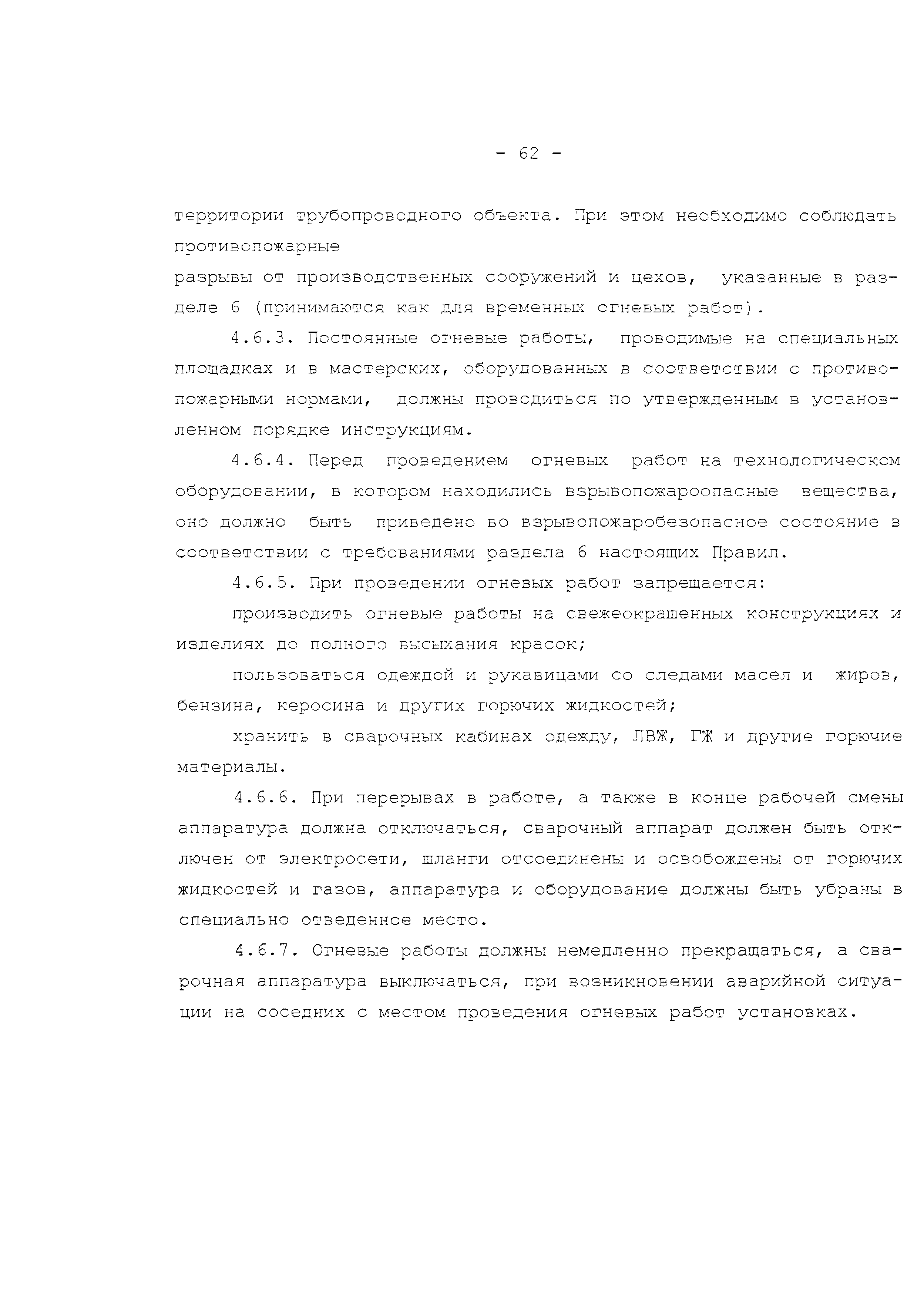 - 62 -

территории трубопроводного объекта. При этом необходимо соблюдать противопожарные
разрывы от производственных сооружений и цехов, указанные в разделе 6 (принимаются как для временных огневых работ).

4.6.3. Постоянные огневые работы, проводимые на специальных площадках и в мастерских, оборудованных в соответствии с противопожарными нормами, должны проводиться по утвержденным в установленном порядке инструкциям.

4.6.4. Перед проведением огневых работ на технологическом оборудовании, в котором находились взрывопожароопасные вещества, оно должно быть приведено во взрывопожаробезопасное состояние в соответствии с требованиями раздела 6 настоящих Правил.

4.6.5. При проведении огневых работ запрещается:

производить огневые работы на свежеокрашенных конструкциях и изделиях до полного высыхания красок;

пользоваться одеждой и рукавицами со следами масел и жиров, бензина, керосина и других горючих жидкостей;

хранить в сварочных кабинах одежду, ЛВЖ, ГЖ и другие горючие материалы.

4.6.6. При перерывах в работе, а также в конце рабочей смены аппаратура должна отключаться, сварочный аппарат должен быть отключен от электросети, шланги отсоединены и освобождены от горючих жидкостей и газов, аппаратура и оборудование должны быть убраны в специально отведенное место.

4.6.7. Огневые работы должны немедленно прекращаться, а сварочная аппаратура выключаться, при возникновении аварийной ситуации на соседних с местом проведения огневых работ установках.